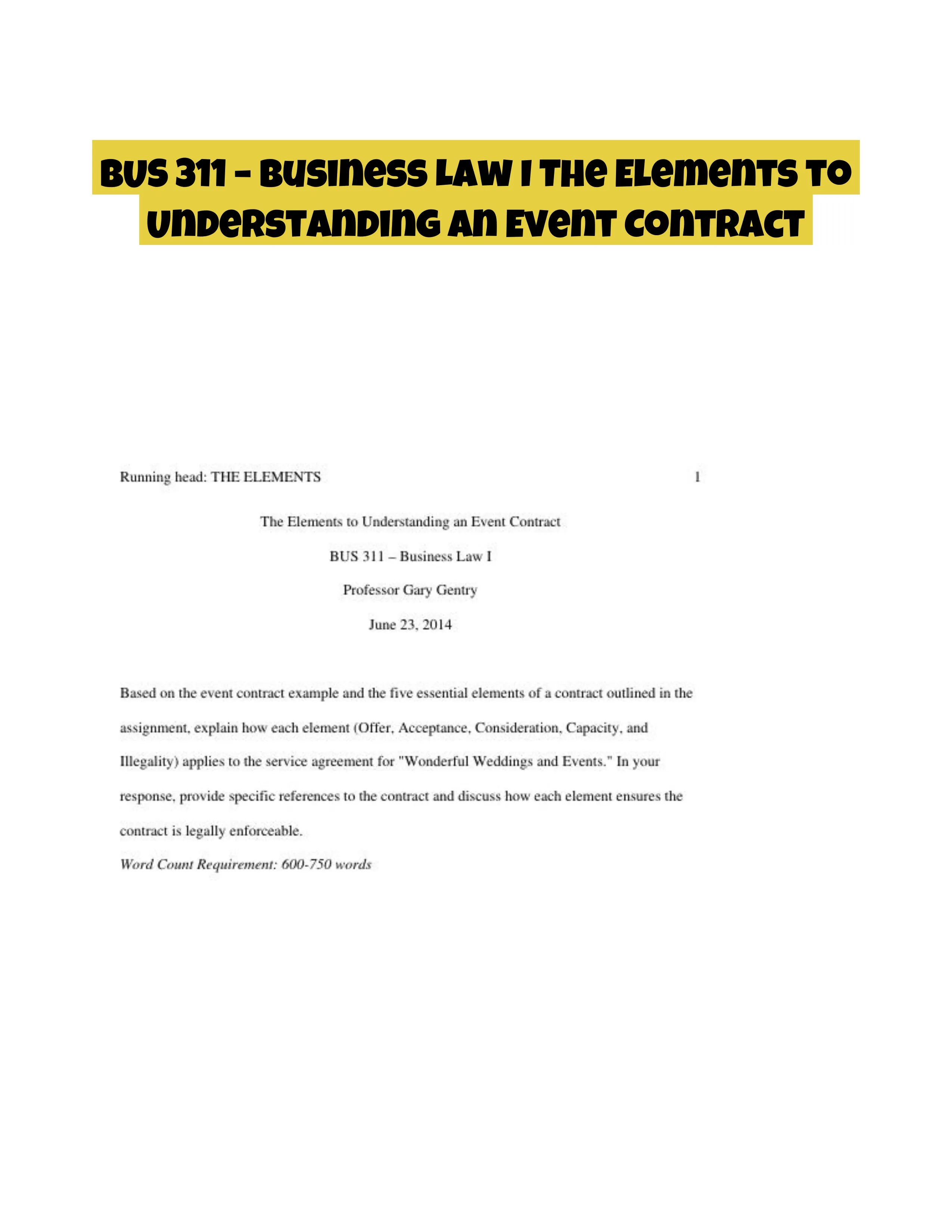 BUS 311 – Business Law I The Elements to Understanding an Event Contract

Running head: THE ELEMENTS 1

The Elements to Understanding an Event Contract

BUS 311 – Business Law I

Professor Gary Gentry

June 23, 2014

Based on the event contract example and the five essential elements of a contract outlined in the assignment, explain how each element (Offer, Acceptance, Consideration, Capacity, and Illegality) applies to the service agreement for "Wonderful Weddings and Events." In your response, provide specific references to the contract and discuss how each element ensures the contract is legally enforceable.

Word Count Requirement: 600-750 words